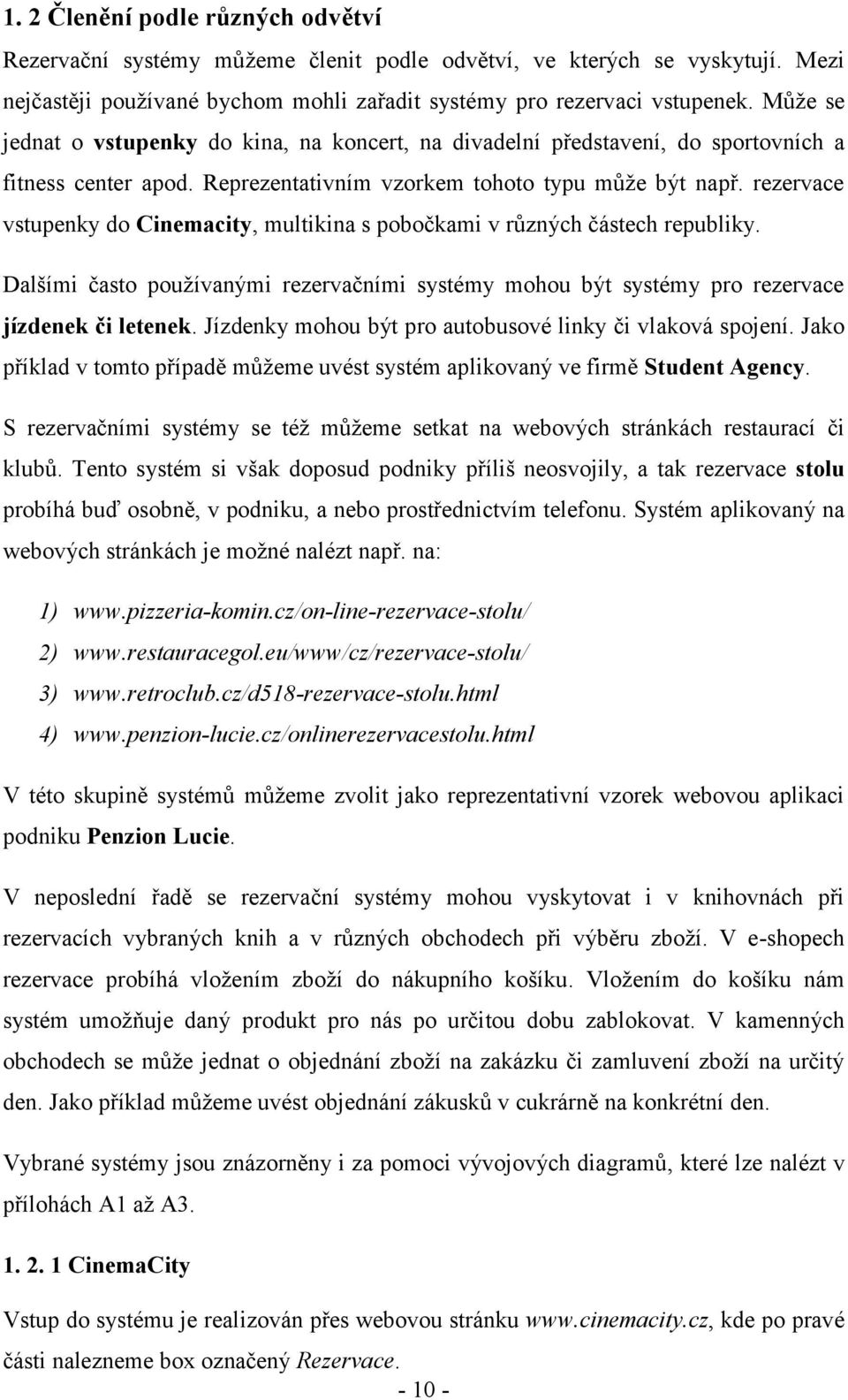 1. 2 Členění podle různých odvětví

Rezervační systémy můžeme členit podle odvětví, ve kterých se vyskytují. Mezi nejčastěji používané bychom mohli zařadit systémy pro rezervaci vstupenek. Může se jednat o vstupenky do kina, na koncert, na divadelní představení, do sportovních a fitness center apod. Reprezentativním vzorkem tohoto typu může být např. rezervace vstupenky do Cinemacity, multikina s pobočkami v různých částech republiky.

Dalšími často používanými rezervačními systémy mohou být systémy pro rezervace jízdenek či letenek. Jízdenky mohou být pro autobusové linky či vlaková spojení. Jako příklad v tomto případě můžeme uvést systém aplikovaný ve firmě Student Agency.

S rezervačními systémy se též můžeme setkat na webových stránkách restaurací či klubů. Tento systém si však doposud podniky příliš neosvojily, a tak rezervace stolu probíhá buď osobně, v podniku, a nebo prostřednictvím telefonu. Systém aplikovaný na webových stránkách je možné nalézt např. na:

1) www.pizzeria-komin.cz/on-line-rezervace-stolu/
2) www.restauracegol.eu/www/cz/rezervace-stolu/
3) www.retroclub.cz/d518-rezervace-stolu.html
4) www.penzion-lucie.cz/onlinerezervacestolu.html

V této skupině systémů můžeme zvolit jako reprezentativní vzorek webovou aplikaci podniku Penzion Lucie.

V neposlední řadě se rezervační systémy mohou vyskytovat i v knihovnách při rezervacích vybraných knih a v různých obchodech při výběru zboží. V e-shopech rezervace probíhá vložením zboží do nákupního košíku. Vložením do košíku nám systém umožňuje daný produkt pro nás po určitou dobu zablokovat. V kamenných obchodech se může jednat o objednání zboží na zakázku či zamluvení zboží na určitý den. Jako příklad můžeme uvést objednání zákusků v cukrárně na konkrétní den.

Vybrané systémy jsou znázorněny i za pomoci vývojových diagramů, které lze nalézt v přílohách A1 až A3.

1. 2. 1 CinemaCity

Vstup do systému je realizován přes webovou stránku www.cinemacity.cz, kde po pravé části nalezneme box označený Rezervace.

- 10 -